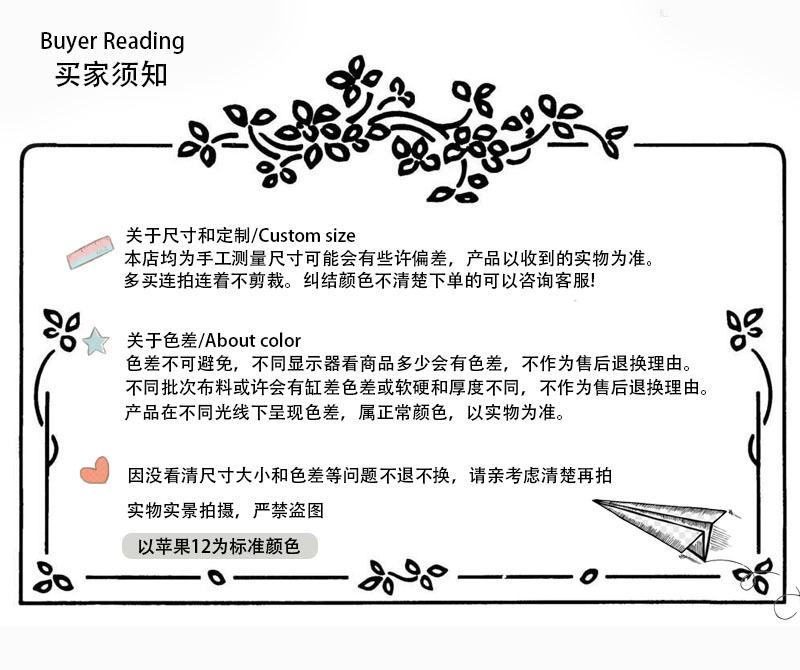 Buyer Reading
买家须知

关于尺寸和定制/Custom size
本店均为手工测量尺寸可能会有些许偏差，产品以收到的实物为准。
多买连拍连着不剪裁。纠结颜色不清楚下单的可以咨询客服!

关于色差/About color
色差不可避免，不同显示器看商品多少会有色差，不作为售后退换理由。
不同批次布料或许会有缸差色差或软硬和厚度不同，不作为售后退换理由。
产品在不同光线下呈现色差，属正常颜色，以实物为准。

因没看清尺寸大小和色差等问题不退不换，请亲考虑清楚再拍

实物实景拍摄，严禁盗图

以苹果12为标准颜色